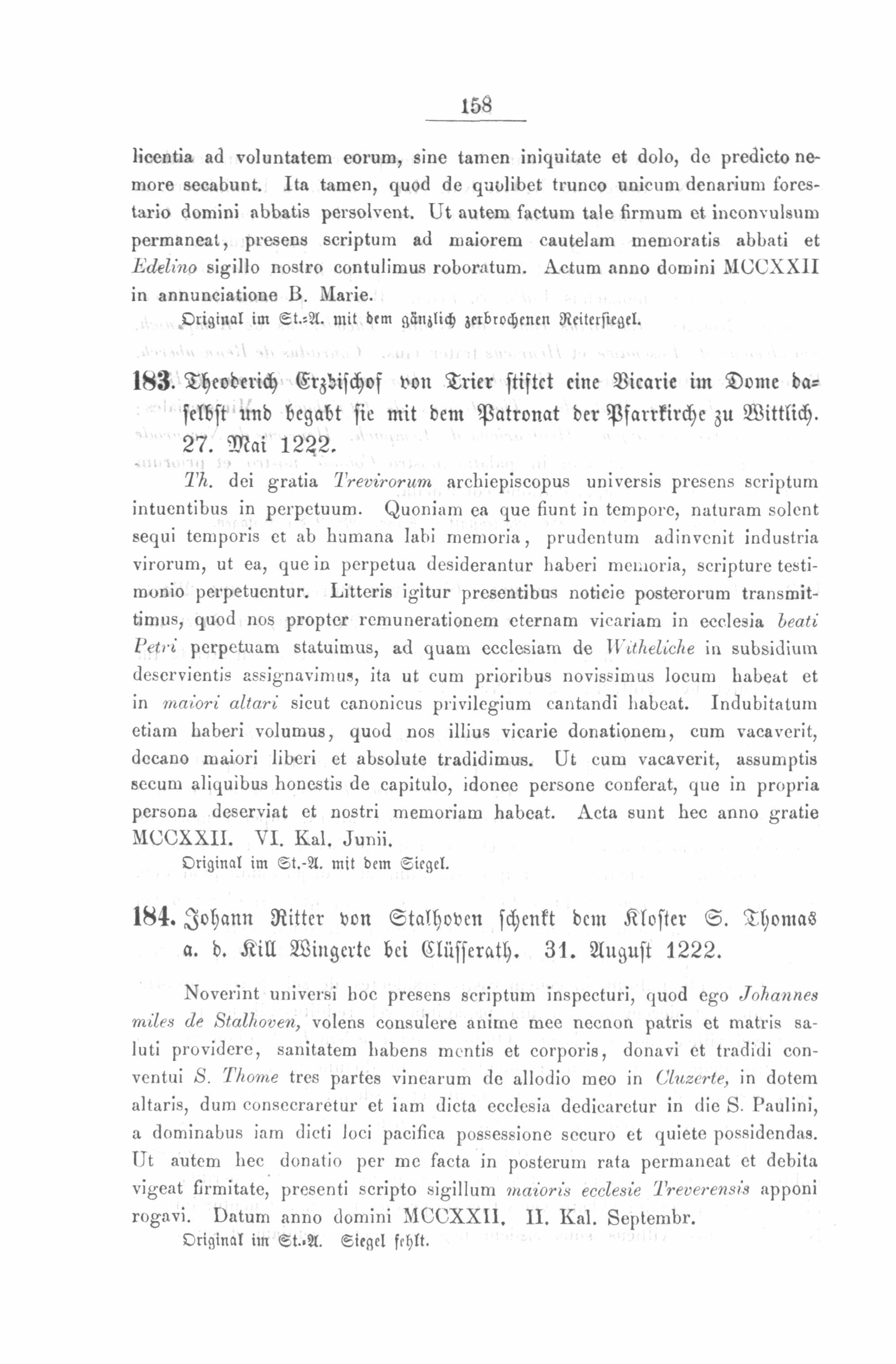 158

licentia ad voluntatem eorum, sine tamen iniquitate et dolo, de predicto nemore secabunt. Ita tamen, quod de quolibet trunco unicum denarium forestario domini abbatis persolvent. Ut autem factum tale firmum et inconvulsum permaneat, presens scriptum ad maiorem cautelam memoratis abbati et Edelino sigillo nostro contulimus roboratum. Actum anno domini MCCXXII in annunciatione B. Marie.

Original im St.-A. mit dem gänzlich zerbrochenen Reitersiegel.

183. Theoderich Erzbischof von Trier stiftet eine Vicarie im Dome daselbst und begabt sie mit dem Patronat der Pfarrkirche zu Wittlich. 27. Mai 1222.

Th. dei gratia Trevirorum archiepiscopus universis presens scriptum intuentibus in perpetuum. Quoniam ea que fiunt in tempore, naturam solent sequi temporis et ab humana labi memoria, prudentum adinvenit industria virorum, ut ea, que in perpetua desiderantur haberi memoria, scripture testimonio perpetuentur. Litteris igitur presentibus noticie posterorum transmittimus, quod nos propter remunerationem eternam vicariam in ecclesia beati Petri perpetuam statuimus, ad quam ecclesiam de Witheliche in subsidium deservientis assignavimus, ita ut cum prioribus novissimus locum habeat et in maiori altari sicut canonicus privilegium cantandi habeat. Indubitatum etiam haberi volumus, quod nos illius vicarie donationem, cum vacaverit, decano maiori liberi et absolute tradidimus. Ut cum vacaverit, assumptis secum aliquibus honestis de capitulo, idonee persone conferat, que in propria persona deserviat et nostri memoriam habeat. Acta sunt hec anno gratie MCCXXII. VI. Kal. Junii.

Original im St.-A. mit dem Siegel.

184. Johann Ritter von Stalhoven schenkt dem Kloster S. Thomas a. d. Kill Wingerte bei Clüsserath. 31. August 1222.

Noverint universi hoc presens scriptum inspecturi, quod ego Johannes miles de Stalhoven, volens consulere anime mee necnon patris et matris saluti providere, sanitatem habens mentis et corporis, donavi et tradidi conventui S. Thome tres partes vinearum de allodio meo in Cluzerte, in dotem altaris, dum consecraretur et iam dicta ecclesia dedicaretur in die S. Paulini, a dominabus iam dicti loci pacifica possessione securo et quiete possidendas. Ut autem hec donatio per me facta in posterum rata permaneat et debita vigeat firmitate, presenti scripto sigillum maioris ecclesie Treverensis apponi rogavi. Datum anno domini MCCXXII. II. Kal. Septembr.

Original im St.-A. Siegel fehlt.